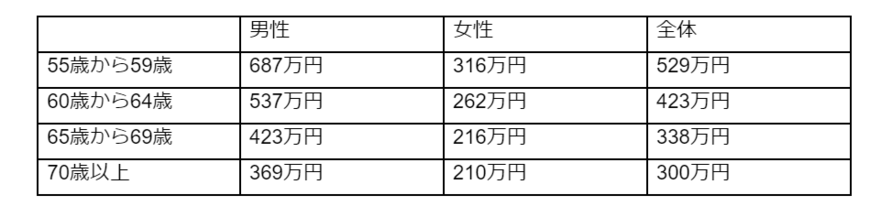 |  | 男性 | 女性 | 全体 |
|---|---|---|---|
| 55歳から59歳 | 687万円 | 316万円 | 529万円 |
| 60歳から64歳 | 537万円 | 262万円 | 423万円 |
| 65歳から69歳 | 423万円 | 216万円 | 338万円 |
| 70歳以上 | 369万円 | 210万円 | 300万円 |